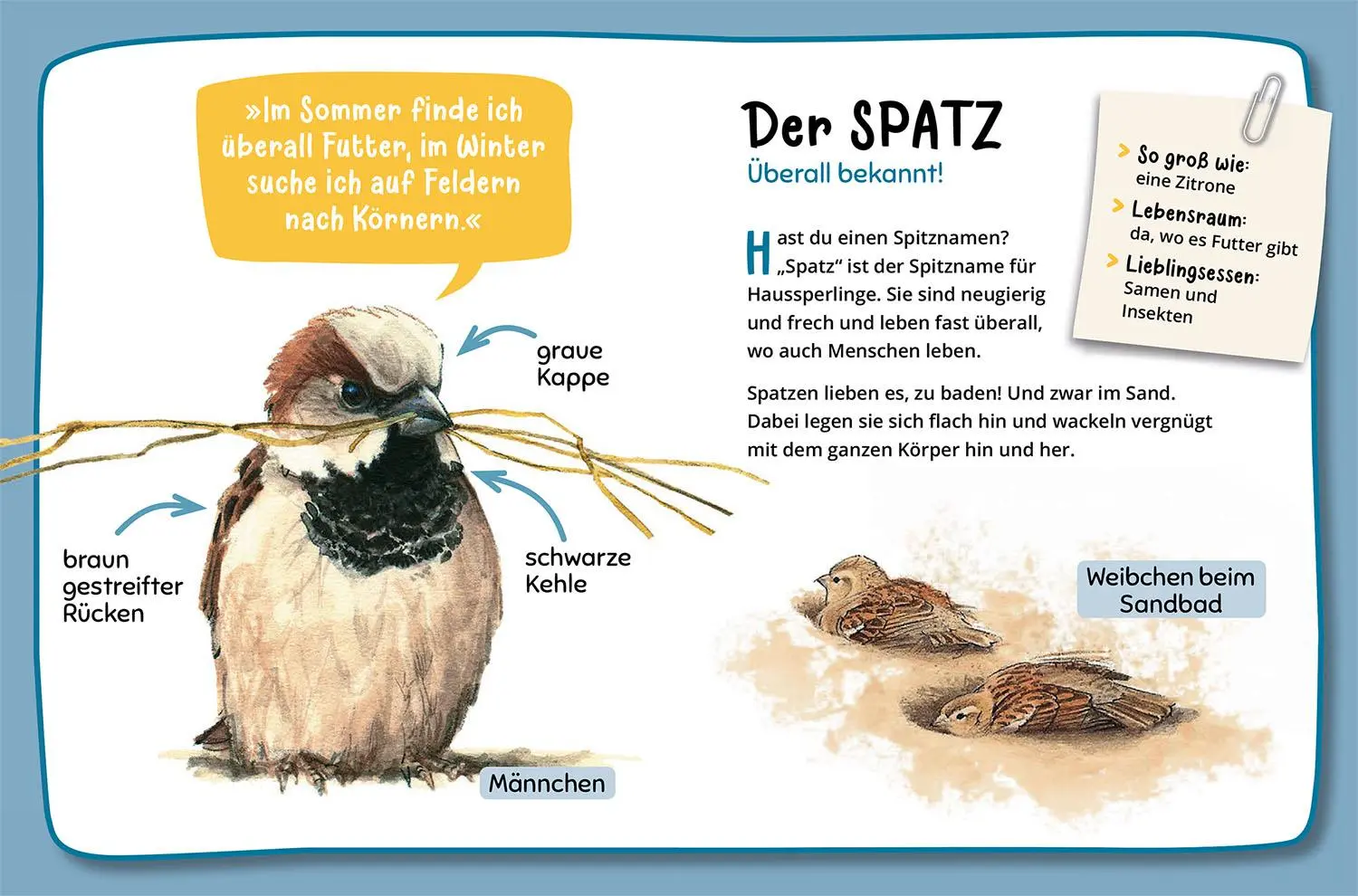 »Im Sommer finde ich überall Futter, im Winter suche ich auf Feldern nach Körnern.«

graue Kappe

braun gestreifter Rücken

schwarze Kehle

Männchen

Der SPATZ
Überall bekannt!

Hast du einen Spitznamen? „Spatz“ ist der Spitzname für Haussperlinge. Sie sind neugierig und frech und leben fast überall, wo auch Menschen leben.

Spatzen lieben es, zu baden! Und zwar im Sand. Dabei legen sie sich flach hin und wackeln vergnügt mit dem ganzen Körper hin und her.

> So groß wie: eine Zitrone
> Lebensraum: da, wo es Futter gibt
> Lieblingsessen: Samen und Insekten

Weibchen beim Sandbad